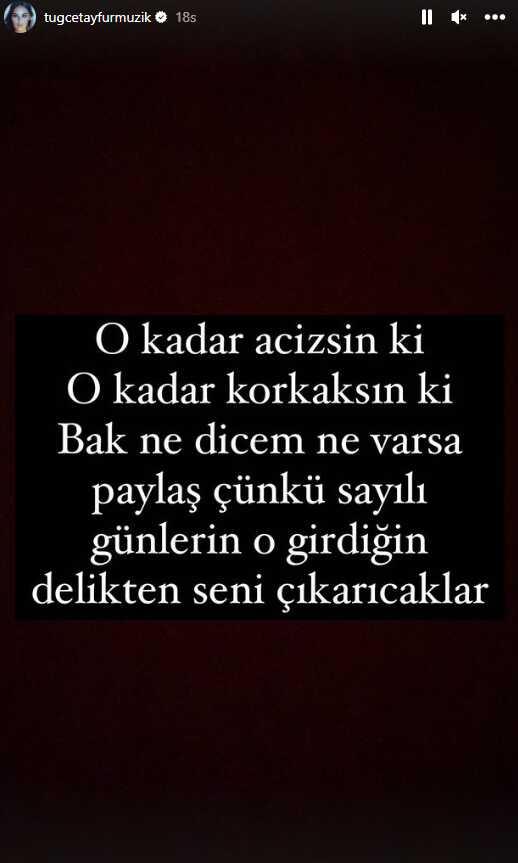 tugcetayfurmuzik 18s

O kadar acizsin ki
O kadar korkaksın ki
Bak ne dicem ne varsa paylaş çünkü sayılı günlerin o girdiğin delikten seni çıkarıcaklar